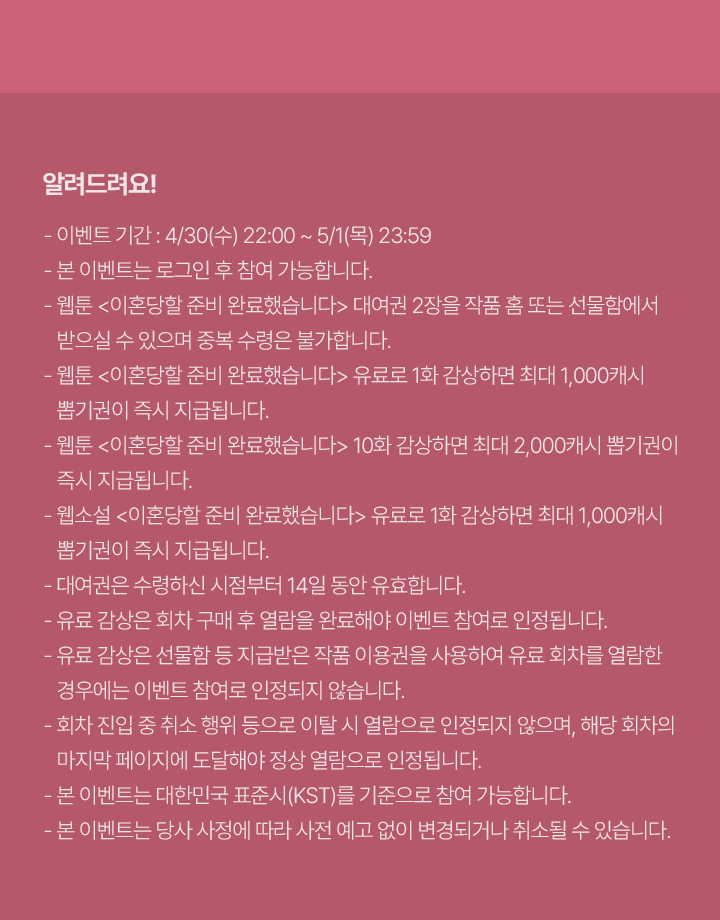 알려드려요!

- 이벤트 기간 : 4/30(수) 22:00 ~ 5/1(목) 23:59
- 본 이벤트는 로그인 후 참여 가능합니다.
- 웹툰 <이혼당할 준비 완료했습니다> 대여권 2장을 작품 홈 또는 선물함에서 받으실 수 있으며 중복 수령은 불가합니다.
- 웹툰 <이혼당할 준비 완료했습니다> 유료로 1화 감상하면 최대 1,000캐시 뽑기권이 즉시 지급됩니다.
- 웹툰 <이혼당할 준비 완료했습니다> 10화 감상하면 최대 2,000캐시 뽑기권이 즉시 지급됩니다.
- 웹소설 <이혼당할 준비 완료했습니다> 유료로 1화 감상하면 최대 1,000캐시 뽑기권이 즉시 지급됩니다.
- 대여권은 수령하신 시점부터 14일 동안 유효합니다.
- 유료 감상은 회차 구매 후 열람을 완료해야 이벤트 참여로 인정됩니다.
- 유료 감상은 선물함 등 지급받은 작품 이용권을 사용하여 유료 회차를 열람한 경우에는 이벤트 참여로 인정되지 않습니다.
- 회차 진입 중 취소 행위 등으로 이탈 시 열람으로 인정되지 않으며, 해당 회차의 마지막 페이지에 도달해야 정상 열람으로 인정됩니다.
- 본 이벤트는 대한민국 표준시(KST)를 기준으로 참여 가능합니다.
- 본 이벤트는 당사 사정에 따라 사전 예고 없이 변경되거나 취소될 수 있습니다.